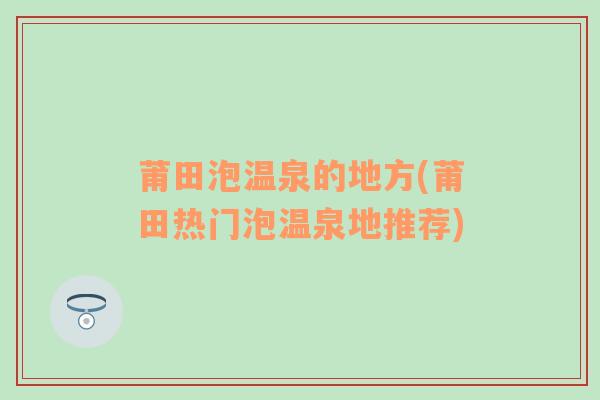 莆田泡温泉的地方(莆田热门泡温泉地推荐)